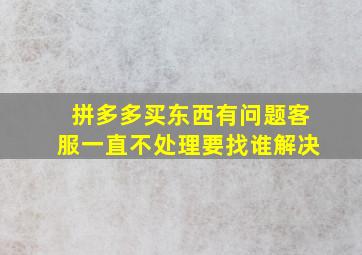 拼多多买东西有问题客服一直不处理要找谁解决